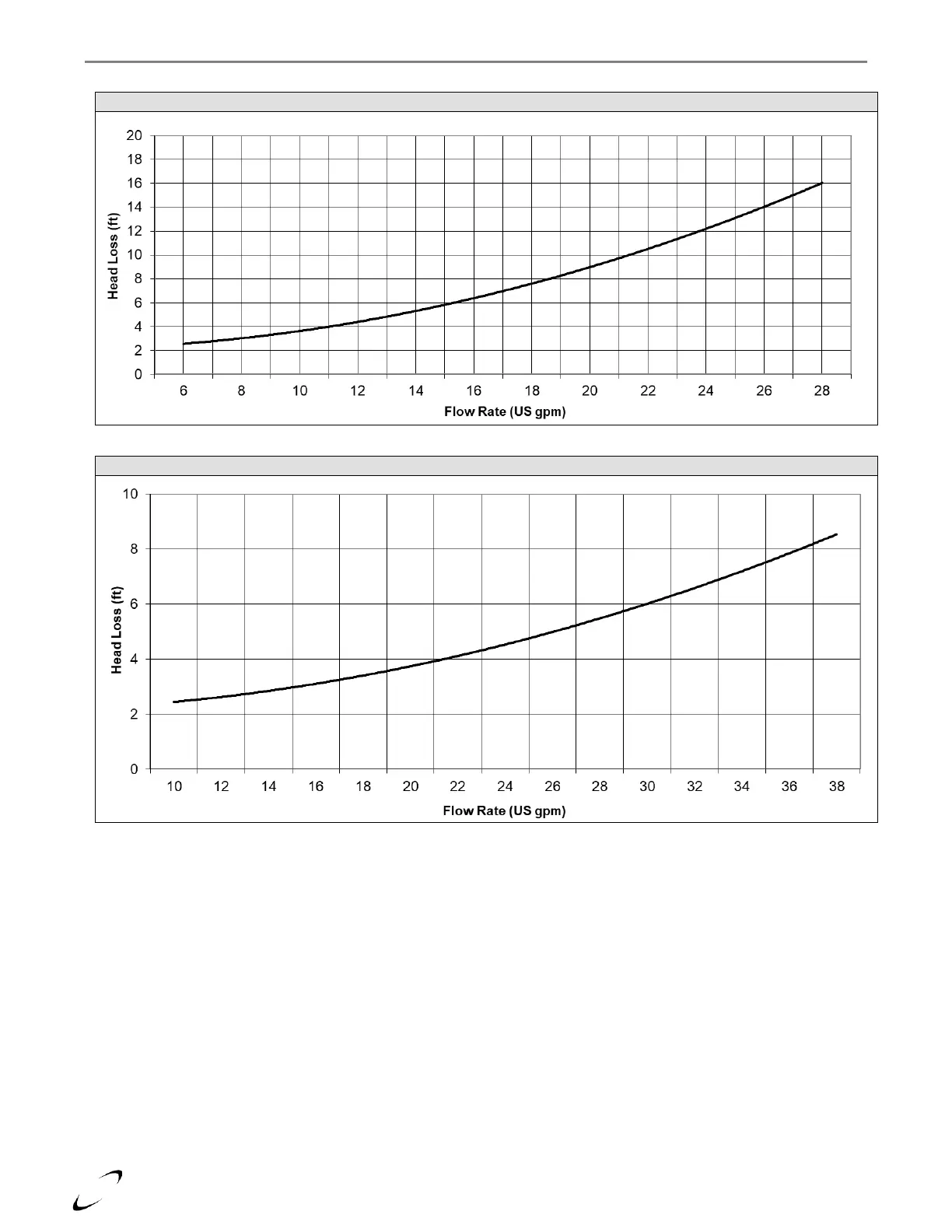 20
18
16
14
12
10
8
6
4
2
0
Head Loss (ft)
6 8 10 12 14 16 18 20 22 24 26 28
Flow Rate (US gpm)

10
8
6
4
2
0
Head Loss (ft)
10 12 14 16 18 20 22 24 26 28 30 32 34 36 38
Flow Rate (US gpm)